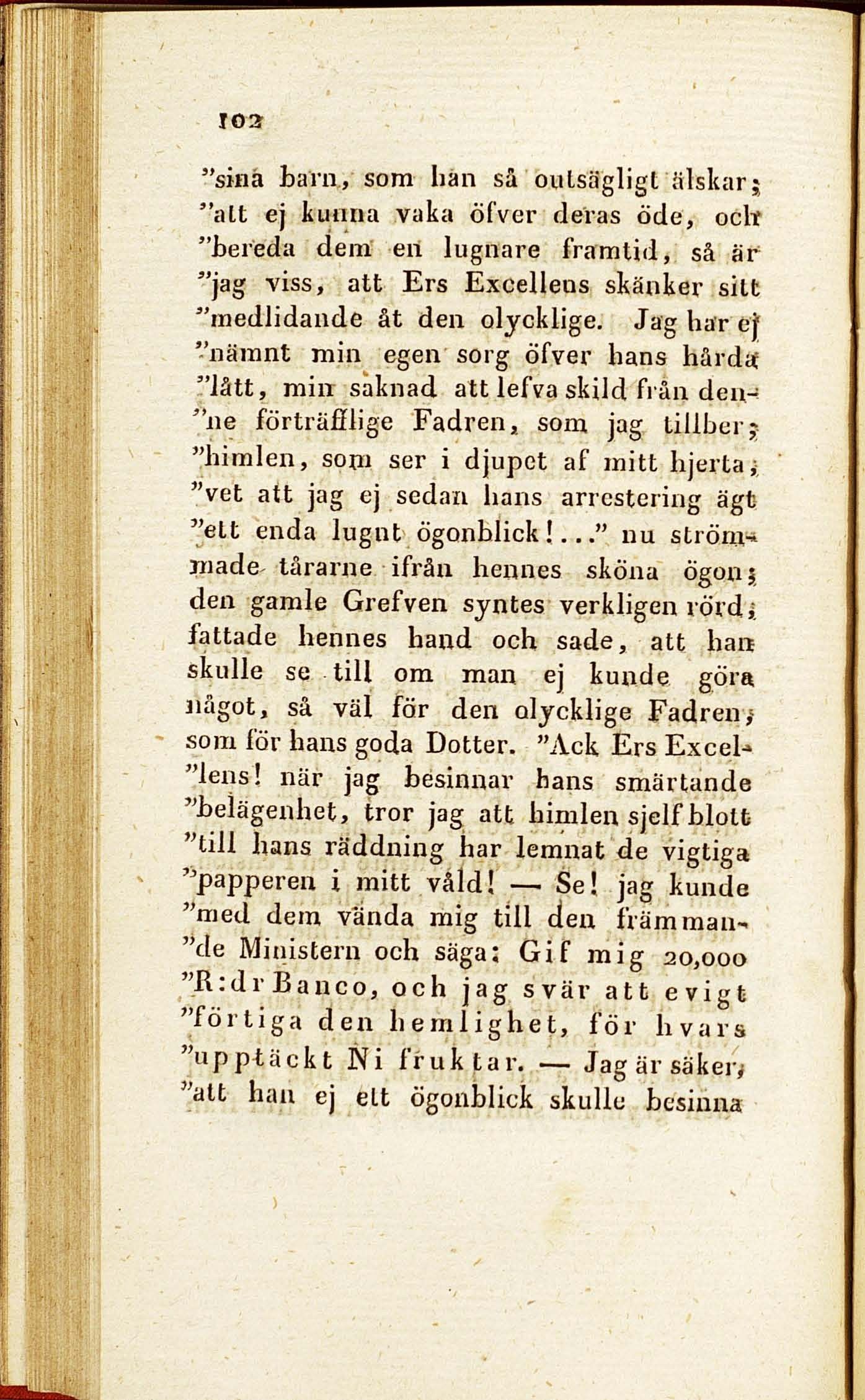 102

"sina barn, som han så outsägligt älskar; "att ej kunna vaka öfver deras öde, och "bereda dem en lugnare framtid, så är "jag viss, att Ers Excellens skänker sitt "medlidande åt den olycklige. Jag har ej "nämnt min egen sorg öfver hans hårda "lått, min saknad att lefva skild från den"ne förträfflige Fadren, som jag tillber; "himlen, som ser i djupet af mitt hjerta, "vet att jag ej sedan hans arrestering ägt "ett enda lugnt ögonblick!..." nu strömmade tårarne ifrån hennes sköna ögon; den gamle Grefven syntes verkligen rörd, fattade hennes hand och sade, att han skulle se till om man ej kunde göra något, så väl för den olycklige Fadren, som för hans goda Dotter. "Ack Ers Excel"lens! när jag besinnar hans smärtande "belägenhet, tror jag att himlen sjelf blott "till hans räddning har lemnat de vigtiga "papperen i mitt våld! — Se! jag kunde "med dem vända mig till den främman"de Ministern och säga: Gif mig 20,000 "R:dr Banco, och jag svär att evigt "förtiga den hemlighet, för hvars "upptäckt Ni fruktar. — Jag är säker, "att han ej ett ögonblick skulle besinna